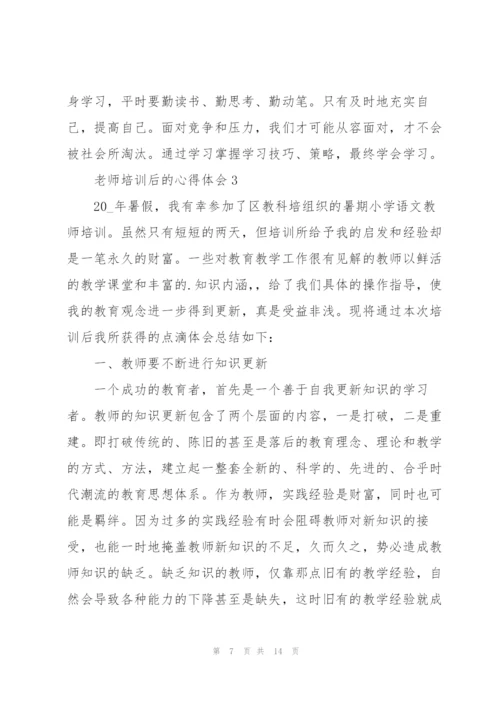 身学习，平时要勤读书、勤思考、勤动笔。只有及时地充实自己，提高自己。面对竞争和压力，我们才可能从容面对，才不会被社会所淘汰。通过学习掌握学习技巧、策略，最终学会学习。

老师培训后的心得体会 3

20_年暑假，我有幸参加了区教科培组织的暑期小学语文教师培训。虽然只有短短的两天，但培训所给予我的启发和经验却是一笔永久的财富。一些对教育教学工作很有见解的教师以鲜活的教学课堂和丰富的.知识内涵,，给了我们具体的操作指导，使我的教育观念进一步得到更新，真是受益非浅。现将通过本次培训后我所获得的点滴体会总结如下：

一、教师要不断进行知识更新

一个成功的教育者，首先是一个善于自我更新知识的学习者。教师的知识更新包含了两个层面的内容，一是打破，二是重建。即打破传统的、陈旧的甚至是落后的教育理念、理论和教学的方式、方法，建立起一整套全新的、科学的、先进的、合乎时代潮流的教育思想体系。作为教师，实践经验是财富，同时也可能是羁绊。因为过多的实践经验有时会阻碍教师对新知识的接受，也能一时地掩盖教师新知识的不足，久而久之，势必造成教师知识的缺乏。缺乏知识的教师，仅靠那点旧有的教学经验，自然会导致各种能力的下降甚至是缺失，这时旧有的教学经验就成

第 7 页 共 14 页